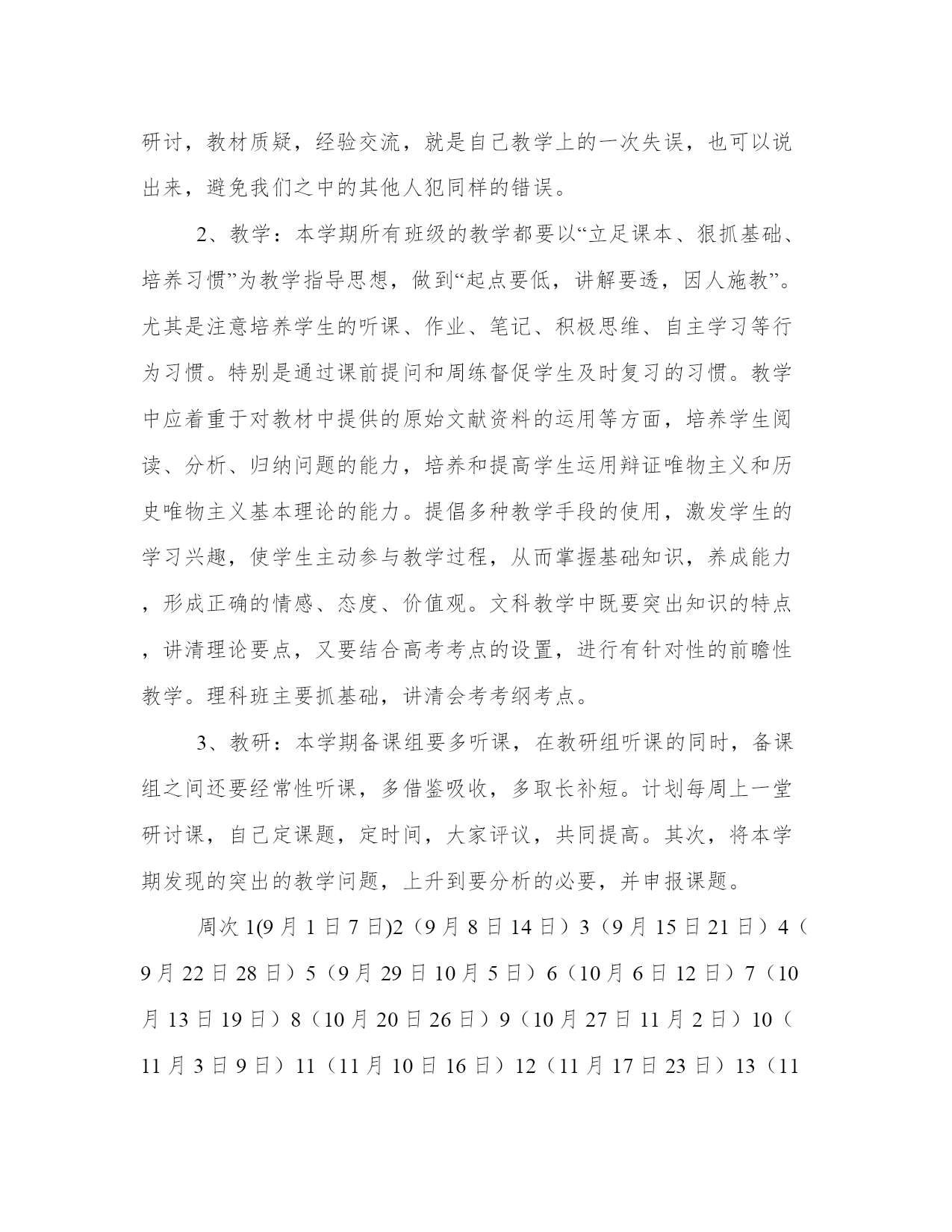 研讨，教材质疑，经验交流，就是自己教学上的一次失误，也可以说出来，避免我们之中的其他人犯同样的错误。

2、教学：本学期所有班级的教学都要以“立足课本、狠抓基础、培养习惯”为教学指导思想，做到“起点要低，讲解要透，因人施教”。尤其是注意培养学生的听课、作业、笔记、积极思维、自主学习等行为习惯。特别是通过课前提问和周练督促学生及时复习的习惯。教学中应着重于对教材中提供的原始文献资料的运用等方面，培养学生阅读、分析、归纳问题的能力，培养和提高学生运用辩证唯物主义和历史唯物主义基本理论的能力。提倡多种教学手段的使用，激发学生的学习兴趣，使学生主动参与教学过程，从而掌握基础知识，养成能力，形成正确的情感、态度、价值观。文科教学中既要突出知识的特点，讲清理论要点，又要结合高考考点的设置，进行有针对性的前瞻性教学。理科班主要抓基础，讲清会考考纲考点。

3、教研：本学期备课组要多听课，在教研组听课的同时，备课组之间还要经常性听课，多借鉴吸收，多取长补短。计划每周上一堂研讨课，自己定课题，定时间，大家评议，共同提高。其次，将本学期发现的突出的教学问题，上升到要分析的必要，并申报课题。

周次 1(9月1日7日)2（9月8日14日）3（9月15日21日）4（9月22日28日）5（9月29日10月5日）6（10月6日12日）7（10月13日19日）8（10月20日26日）9（10月27日11月2日）10（11月3日9日）11（11月10日16日）12（11月17日23日）13（11